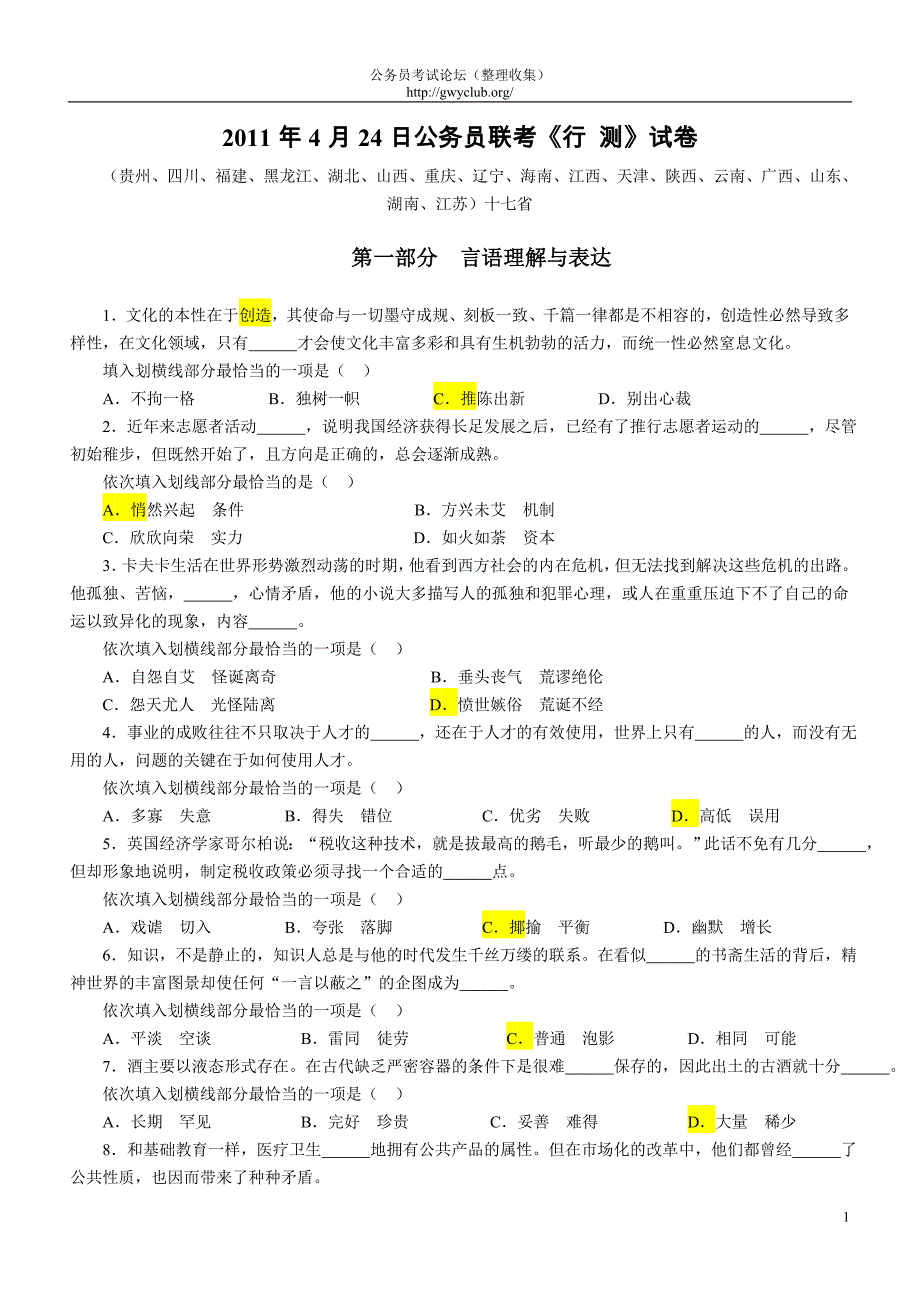 公务员考试论坛（整理收集）
http://gwyclub.org/

2011 年 4 月 24 日公务员联考《行 测》试卷

（贵州、四川、福建、黑龙江、湖北、山西、重庆、辽宁、海南、江西、天津、陕西、云南、广西、山东、湖南、江苏）十七省

第一部分　言语理解与表达

1．文化的本性在于创造，其使命与一切墨守成规、刻板一致、千篇一律都是不相容的，创造性必然导致多样性，在文化领域，只有______才会使文化丰富多彩和具有生机勃勃的活力，而统一性必然窒息文化。
填入划横线部分最恰当的一项是（　）
A．不拘一格　　B．独树一帜　　C．推陈出新　　D．别出心裁

2．近年来志愿者活动______，说明我国经济获得长足发展之后，已经有了推行志愿者运动的______，尽管初始稚步，但既然开始了，且方向是正确的，总会逐渐成熟。
依次填入划线部分最恰当的是（　）
A．悄然兴起　条件　　B．方兴未艾　机制
C．欣欣向荣　实力　　D．如火如荼　资本

3．卡夫卡生活在世界形势激烈动荡的时期，他看到西方社会的内在危机，但无法找到解决这些危机的出路。他孤独、苦恼，______，心情矛盾，他的小说大多描写人的孤独和犯罪心理，或人在重重压迫下不了自己的命运以致异化的现象，内容______。
依次填入划横线部分最恰当的一项是（　）
A．自怨自艾　怪诞离奇　　B．垂头丧气　荒谬绝伦
C．怨天尤人　光怪陆离　　D．愤世嫉俗　荒诞不经

4．事业的成败往往不只取决于人才的______，还在于人才的有效使用，世界上只有______的人，而没有无用的人，问题的关键在于如何使用人才。
依次填入划横线部分最恰当的一项是（　）
A．多寡　失意　　B．得失　错位　　C．优劣　失败　　D．高低　误用

5．英国经济学家哥尔柏说：“税收这种技术，就是拔最高的鹅毛，听最少的鹅叫。”此话不免有几分______，但却形象地说明，制定税收政策必须寻找一个合适的______点。
依次填入划横线部分最恰当的一项是（　）
A．戏谑　切入　　B．夸张　落脚　　C．揶揄　平衡　　D．幽默　增长

6．知识，不是静止的，知识人总是与他的时代发生千丝万缕的联系。在看似______的书斋生活的背后，精神世界的丰富图景却使任何“一言以蔽之”的企图成为______。
依次填入划横线部分最恰当的一项是（　）
A．平淡　空谈　　B．雷同　徒劳　　C．普通　泡影　　D．相同　可能

7．酒主要以液态形式存在。在古代缺乏严密容器的条件下是很难______保存的，因此出土的古酒就十分______。
依次填入划横线部分最恰当的一项是（　）
A．长期　罕见　　B．完好　珍贵　　C．妥善　难得　　D．大量　稀少

8．和基础教育一样，医疗卫生______地拥有公共产品的属性。但在市场化的改革中，他们都曾经______了公共性质，也因而带来了种种矛盾。

1